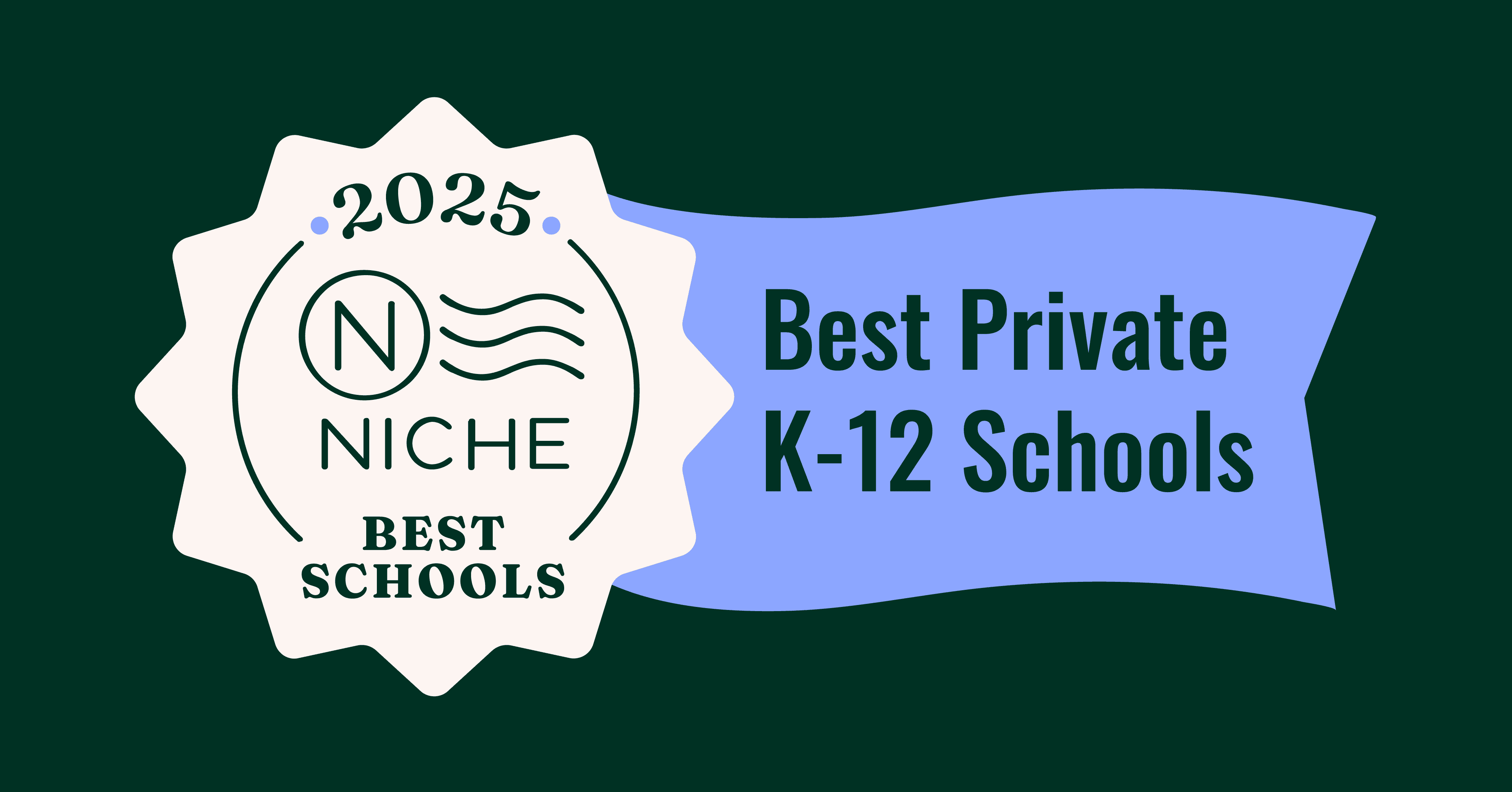 2025

N

NICHE

BEST SCHOOLS

Best Private K-12 Schools